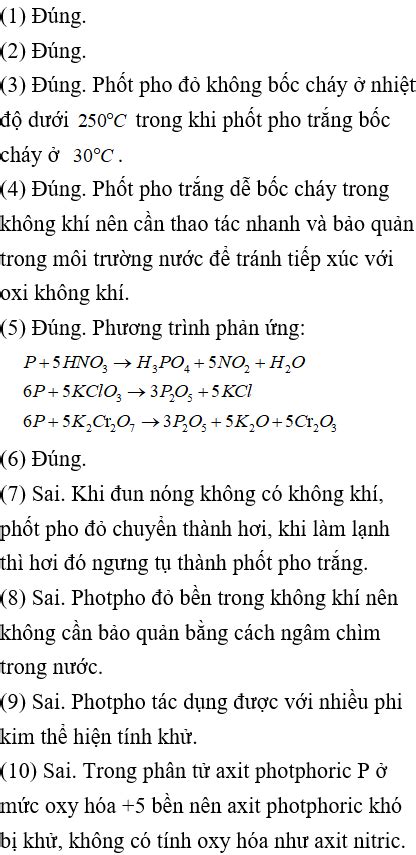 (1) Đúng.

(2) Đúng.

(3) Đúng. Phốt pho đỏ không bốc cháy ở nhiệt độ dưới $250°C$ trong khi phốt pho trắng bốc cháy ở $30°C$.

(4) Đúng. Phốt pho trắng dễ bốc cháy trong không khí nên cần thao tác nhanh và bảo quản trong môi trường nước để tránh tiếp xúc với oxi không khí.

(5) Đúng. Phương trình phản ứng:

$P + 5HNO_3 \rightarrow H_3PO_4 + 5NO_2 + H_2O$

$6P + 5KClO_3 \rightarrow 3P_2O_5 + 5KCl$

$6P + 5K_2Cr_2O_7 \rightarrow 3P_2O_5 + 5K_2O + 5Cr_2O_3$

(6) Đúng.

(7) Sai. Khi đun nóng không có không khí, phốt pho đỏ chuyển thành hơi, khi làm lạnh thì hơi đó ngưng tụ thành phốt pho trắng.

(8) Sai. Photpho đỏ bền trong không khí nên không cần bảo quản bằng cách ngâm chìm trong nước.

(9) Sai. Photpho tác dụng được với nhiều phi kim thể hiện tính khử.

(10) Sai. Trong phân tử axit photphoric P ở mức oxy hóa +5 bền nên axit photphoric khó bị khử, không có tính oxy hóa như axit nitric.